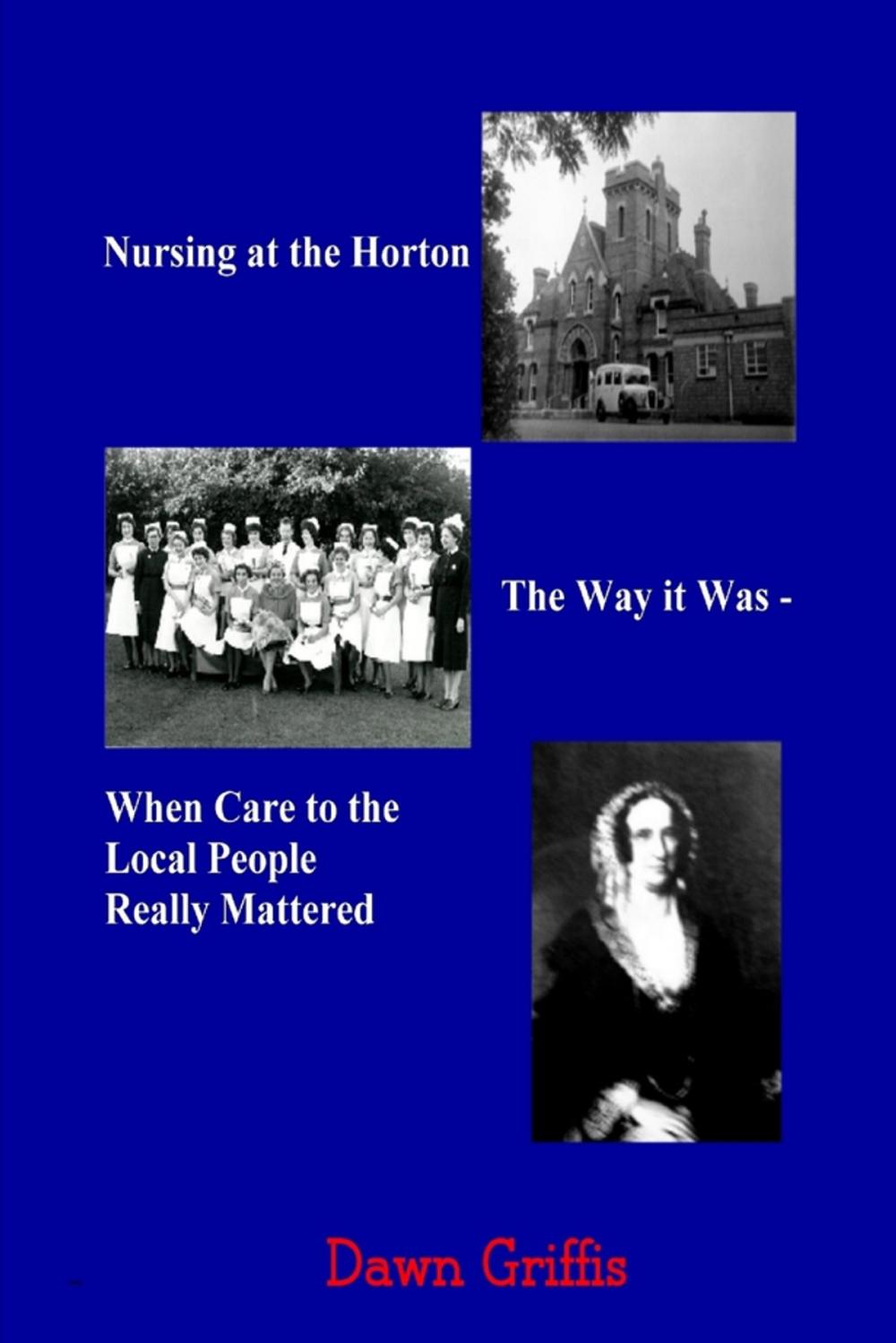 Nursing at the Horton

The Way it Was -

When Care to the Local People Really Mattered

Dawn Griffis